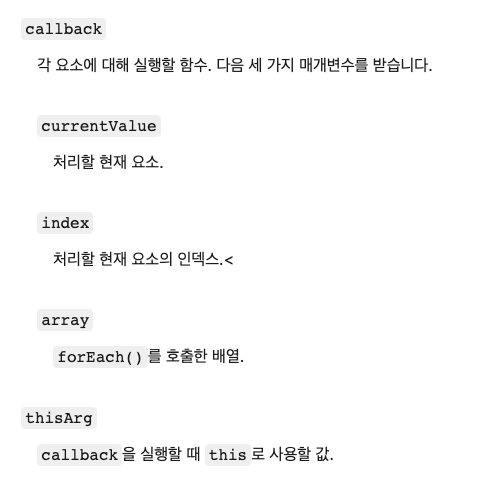 callback

각 요소에 대해 실행할 함수. 다음 세 가지 매개변수를 받습니다.

currentValue

처리할 현재 요소.

index

처리할 현재 요소의 인덱스.<

array

forEach()를 호출한 배열.

thisArg

callback을 실행할 때 this로 사용할 값.